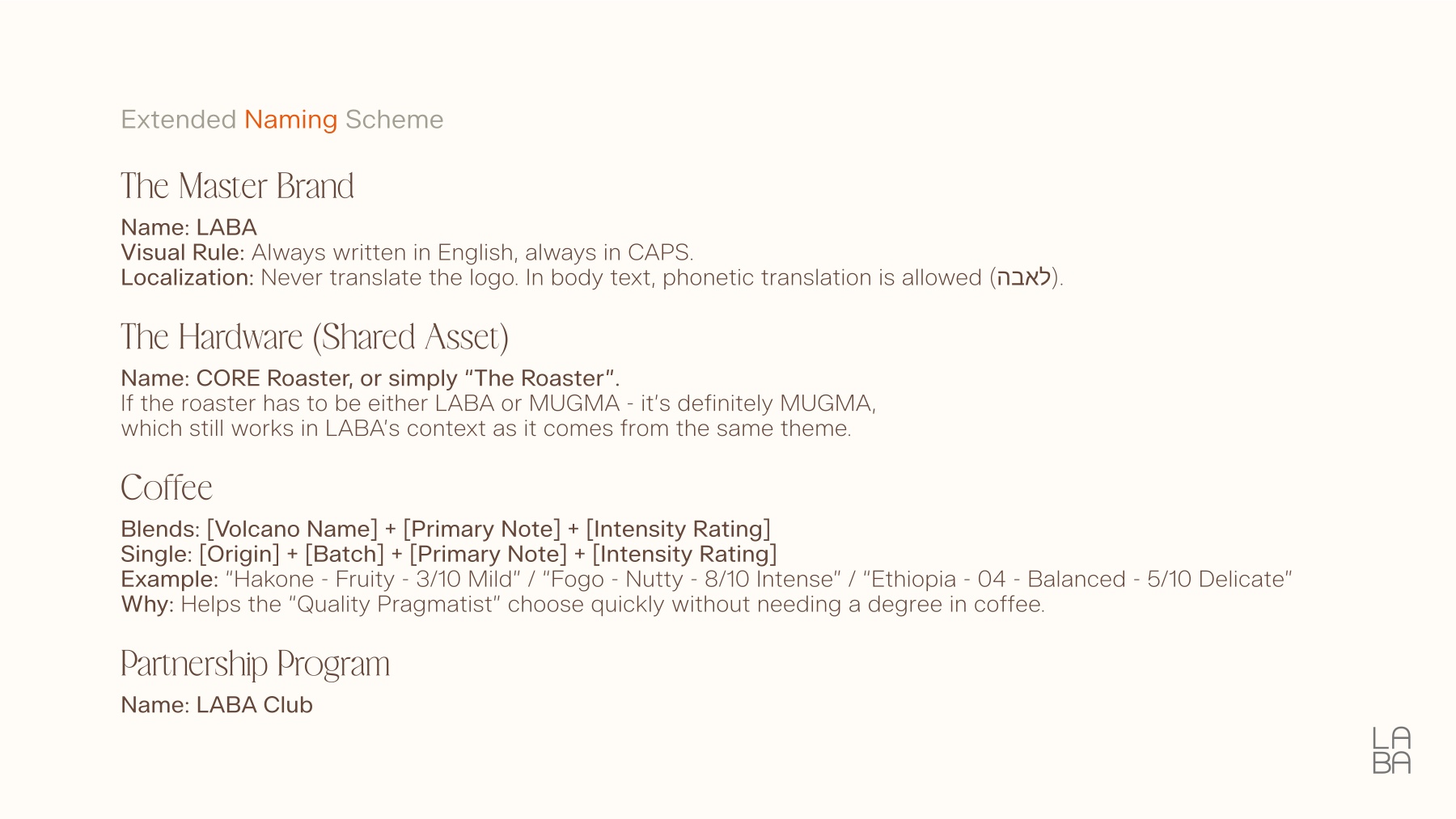 Extended Naming Scheme

The Master Brand

Name: LABA
Visual Rule: Always written in English, always in CAPS.
Localization: Never translate the logo. In body text, phonetic translation is allowed (לאבה).

The Hardware (Shared Asset)

Name: CORE Roaster, or simply "The Roaster".
If the roaster has to be either LABA or MUGMA - it's definitely MUGMA, which still works in LABA's context as it comes from the same theme.

Coffee

Blends: [Volcano Name] + [Primary Note] + [Intensity Rating]
Single: [Origin] + [Batch] + [Primary Note] + [Intensity Rating]
Example: "Hakone - Fruity - 3/10 Mild" / "Fogo - Nutty - 8/10 Intense" / "Ethiopia - 04 - Balanced - 5/10 Delicate"
Why: Helps the "Quality Pragmatist" choose quickly without needing a degree in coffee.

Partnership Program

Name: LABA Club

LA
BA